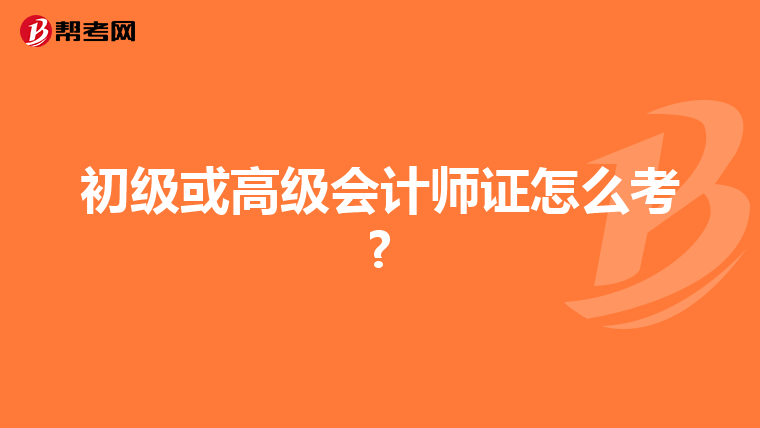 帮考网

初级或高级会计师证怎么考？